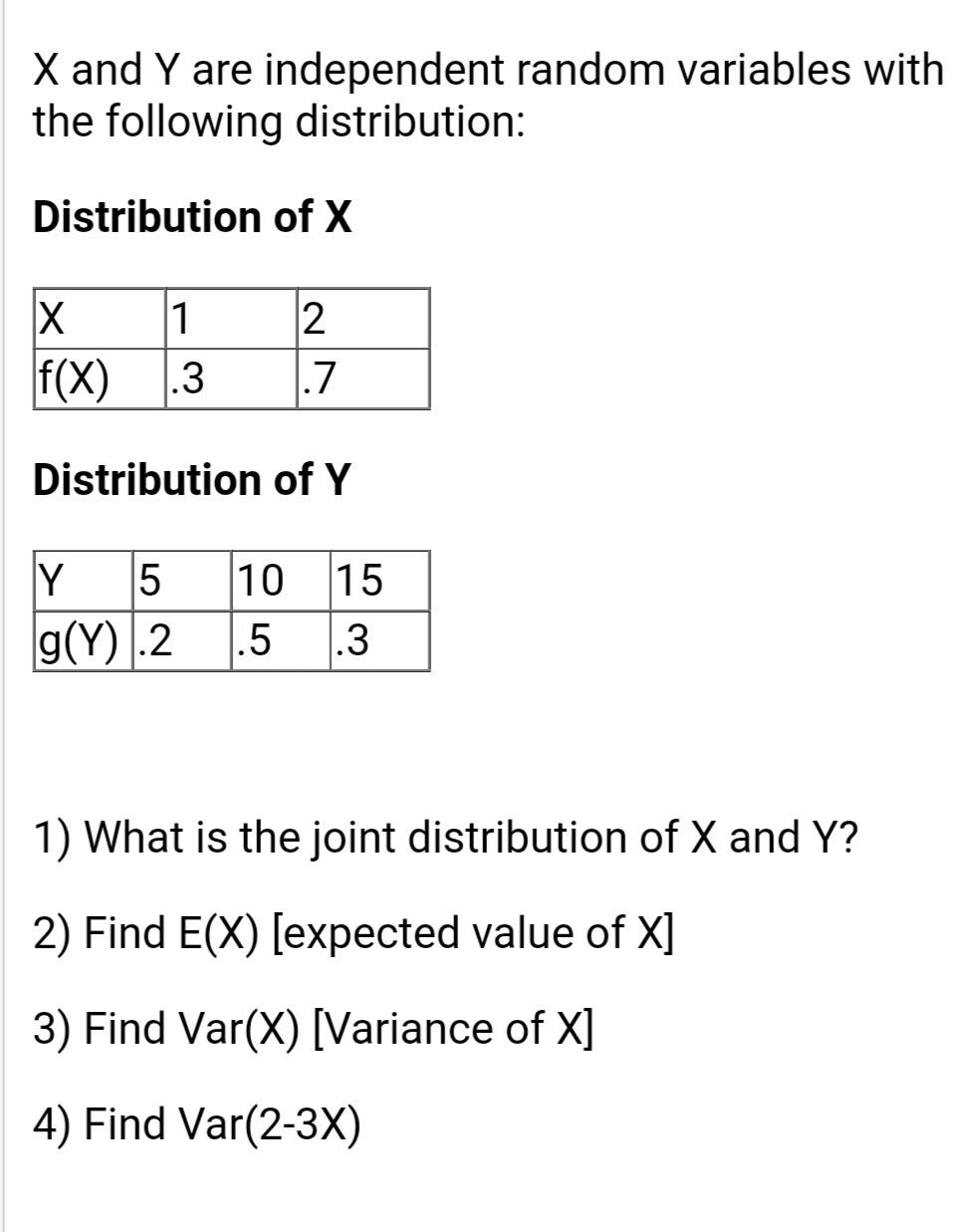 X and Y are independent random variables with the following distribution:

Distribution of X

| X | 1 | 2 |
|---|---|---|
| f(X) | .3 | .7 |

Distribution of Y

| Y | 5 | 10 | 15 |
|---|---|---|---|
| g(Y) | .2 | .5 | .3 |

1) What is the joint distribution of X and Y?

2) Find E(X) [expected value of X]

3) Find Var(X) [Variance of X]

4) Find Var(2-3X)